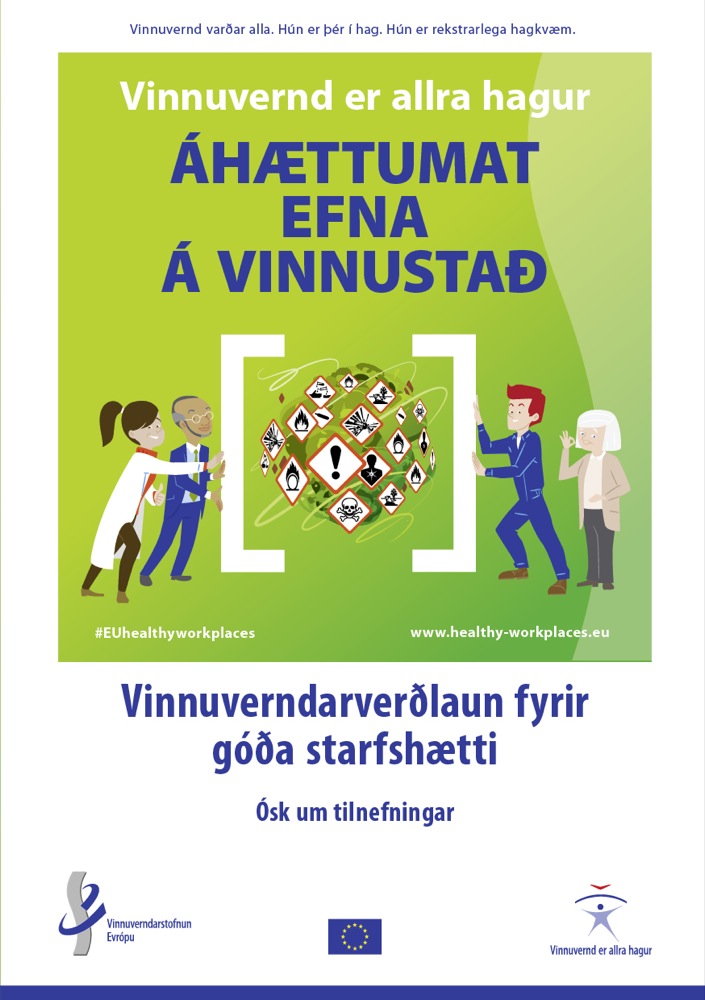 Vinnuvernd varðar alla. Hún er þér í hag. Hún er rekstrarlega hagkvæm.

Vinnuvernd er allra hagur

ÁHÆTTUMAT
EFNA
Á VINNUSTAÐ

#EUhealthyworkplaces

www.healthy-workplaces.eu

Vinnuverndarverðlaun fyrir
góða starfshætti

Ósk um tilnefningar

Vinnuverndarstofnun
Evrópu

Vinnuvernd er allra hagur